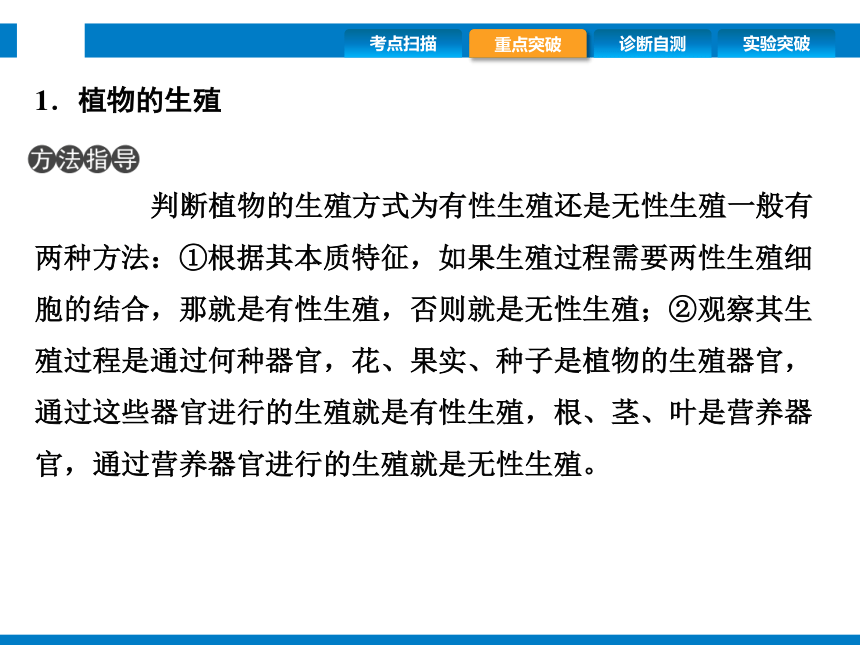 考点扫描　重点突破　诊断自测　实验突破

1．植物的生殖

方法指导

判断植物的生殖方式为有性生殖还是无性生殖一般有两种方法：①根据其本质特征，如果生殖过程需要两性生殖细胞的结合，那就是有性生殖，否则就是无性生殖；②观察其生殖过程是通过何种器官，花、果实、种子是植物的生殖器官，通过这些器官进行的生殖就是有性生殖，根、茎、叶是营养器官，通过营养器官进行的生殖就是无性生殖。